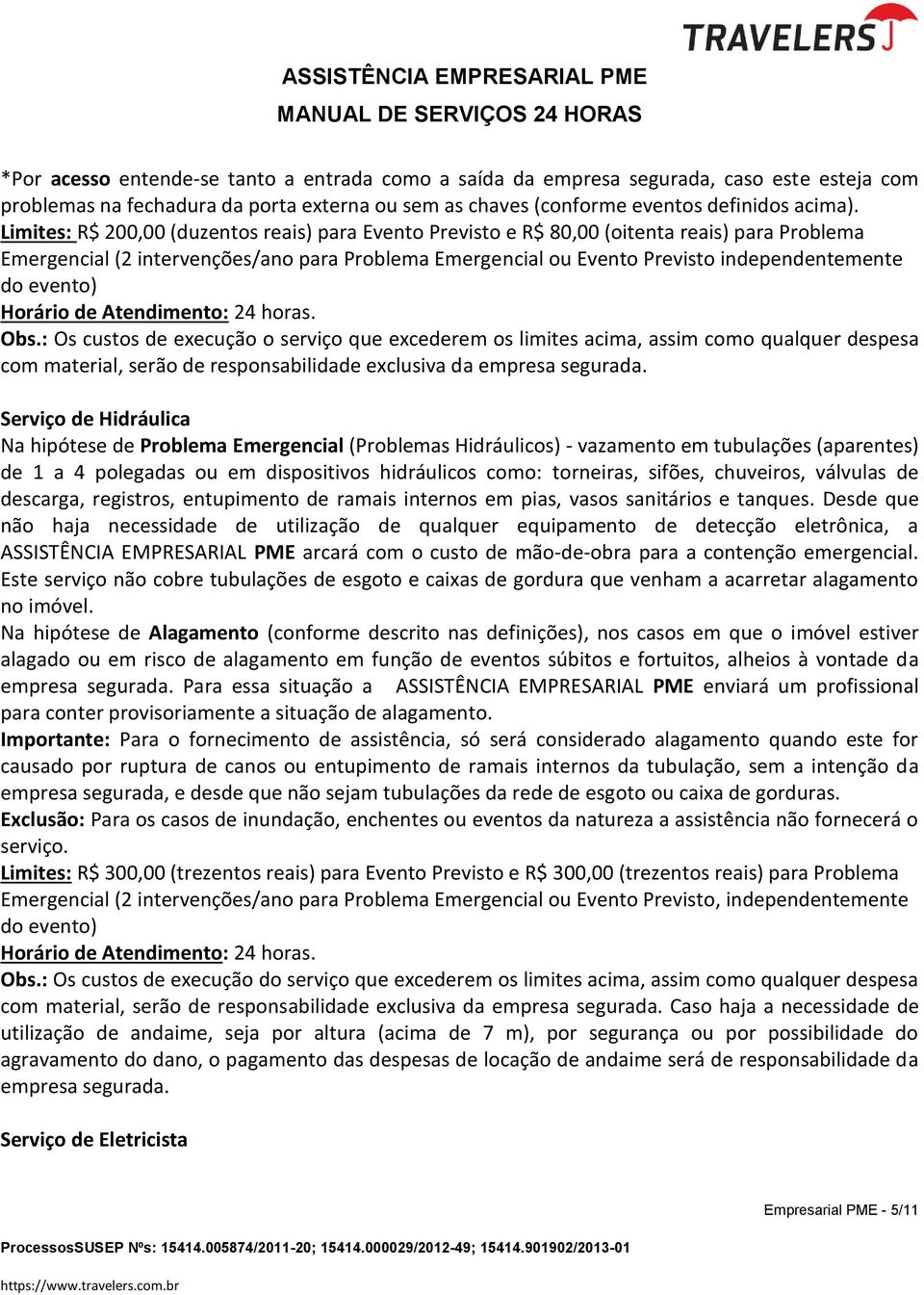 TRAVELERS

ASSISTÊNCIA EMPRESARIAL PME

MANUAL DE SERVIÇOS 24 HORAS

*Por acesso entende-se tanto a entrada como a saída da empresa segurada, caso este esteja com problemas na fechadura da porta externa ou sem as chaves (conforme eventos definidos acima).
Limites: R$ 200,00 (duzentos reais) para Evento Previsto e R$ 80,00 (oitenta reais) para Problema Emergencial (2 intervenções/ano para Problema Emergencial ou Evento Previsto independentemente do evento)
Horário de Atendimento: 24 horas.
Obs.: Os custos de execução o serviço que excederem os limites acima, assim como qualquer despesa com material, serão de responsabilidade exclusiva da empresa segurada.

Serviço de Hidráulica
Na hipótese de Problema Emergencial (Problemas Hidráulicos) - vazamento em tubulações (aparentes) de 1 a 4 polegadas ou em dispositivos hidráulicos como: torneiras, sifões, chuveiros, válvulas de descarga, registros, entupimento de ramais internos em pias, vasos sanitários e tanques. Desde que não haja necessidade de utilização de qualquer equipamento de detecção eletrônica, a ASSISTÊNCIA EMPRESARIAL PME arcará com o custo de mão-de-obra para a contenção emergencial. Este serviço não cobre tubulações de esgoto e caixas de gordura que venham a acarretar alagamento no imóvel.
Na hipótese de Alagamento (conforme descrito nas definições), nos casos em que o imóvel estiver alagado ou em risco de alagamento em função de eventos súbitos e fortuitos, alheios à vontade da empresa segurada. Para essa situação a ASSISTÊNCIA EMPRESARIAL PME enviará um profissional para conter provisoriamente a situação de alagamento.
Importante: Para o fornecimento de assistência, só será considerado alagamento quando este for causado por ruptura de canos ou entupimento de ramais internos da tubulação, sem a intenção da empresa segurada, e desde que não sejam tubulações da rede de esgoto ou caixa de gorduras.
Exclusão: Para os casos de inundação, enchentes ou eventos da natureza a assistência não fornecerá o serviço.
Limites: R$ 300,00 (trezentos reais) para Evento Previsto e R$ 300,00 (trezentos reais) para Problema Emergencial (2 intervenções/ano para Problema Emergencial ou Evento Previsto, independentemente do evento)
Horário de Atendimento: 24 horas.
Obs.: Os custos de execução do serviço que excederem os limites acima, assim como qualquer despesa com material, serão de responsabilidade exclusiva da empresa segurada. Caso haja a necessidade de utilização de andaime, seja por altura (acima de 7 m), por segurança ou por possibilidade do agravamento do dano, o pagamento das despesas de locação de andaime será de responsabilidade da empresa segurada.

Serviço de Eletricista

Empresarial PME - 5/11

ProcessosSUSEP Nºs: 15414.005874/2011-20; 15414.000029/2012-49; 15414.901902/2013-01

https://www.travelers.com.br